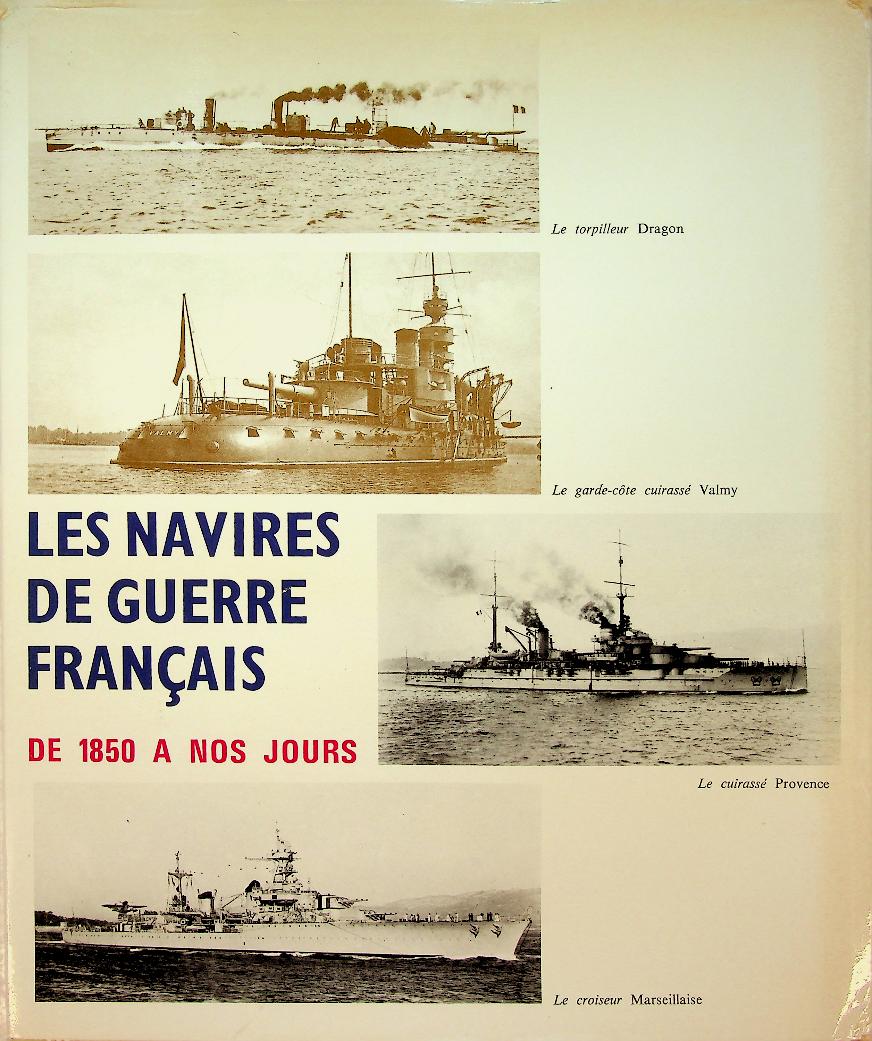 Le torpilleur Dragon

Le garde-côte cuirassé Valmy

LES NAVIRES DE GUERRE FRANÇAIS

DE 1850 A NOS JOURS

Le cuirassé Provence

Le croiseur Marseillaise